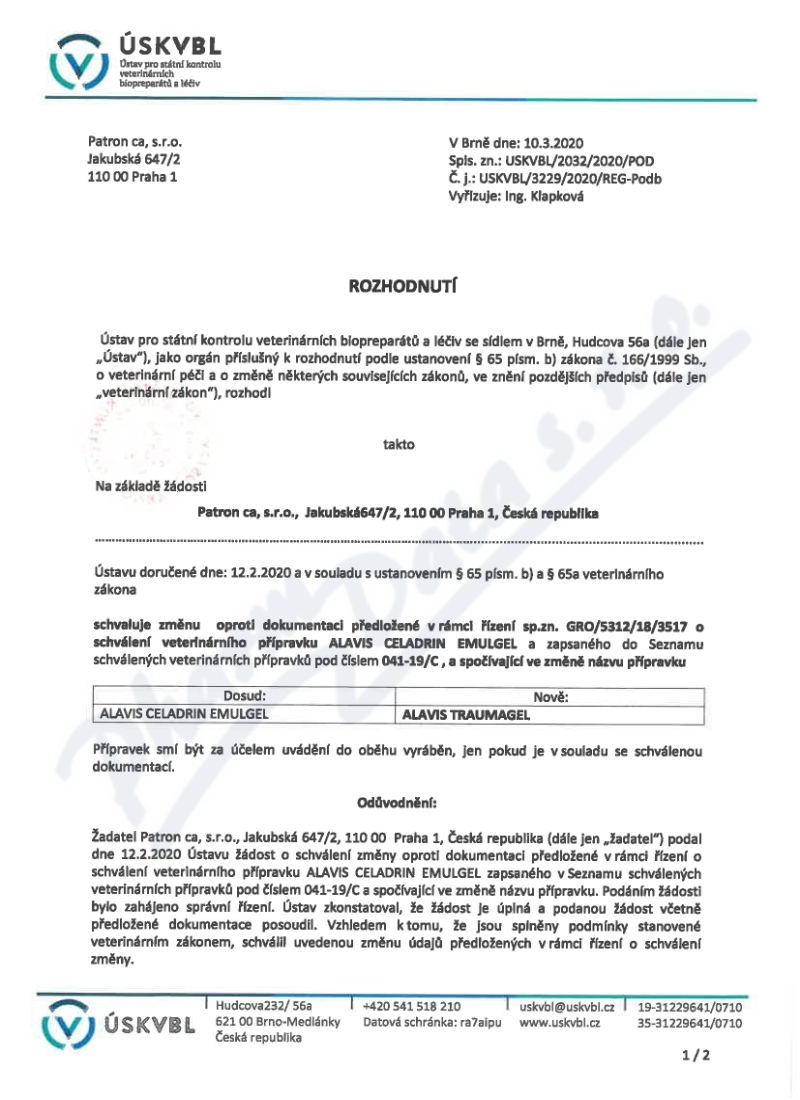 ÚSKVBL
Ústav pro státní kontrolu veterinárních biopreparátů a léčiv

Patron ca, s.r.o.
Jakubská 647/2
110 00 Praha 1

V Brně dne: 10.3.2020
Spis. zn.: USKVBL/2032/2020/POD
Č. j.: USKVBL/3229/2020/REG-Podb
Vyřizuje: Ing. Klapková

ROZHODNUTÍ

Ústav pro státní kontrolu veterinárních biopreparátů a léčiv se sídlem v Brně, Hudcova 56a (dále jen „Ústav"), jako orgán příslušný k rozhodnutí podle ustanovení § 65 písm. b) zákona č. 166/1999 Sb., o veterinární péči a o změně některých souvisejících zákonů, ve znění pozdějších předpisů (dále jen „veterinární zákon"), rozhodl

takto

Na základě žádosti

Patron ca, s.r.o., Jakubská647/2, 110 00 Praha 1, Česká republika

Ústavu doručené dne: 12.2.2020 a v souladu s ustanovením § 65 písm. b) a § 65a veterinárního zákona

schvaluje změnu oproti dokumentaci předložené v rámci řízení sp.zn. GRO/5312/18/3517 o schválení veterinárního přípravku ALAVIS CELADRIN EMULGEL a zapsaného do Seznamu schválených veterinárních přípravků pod číslem 041-19/C , a spočívající ve změně názvu přípravku

| Dosud: | Nově: |
|---|---|
| ALAVIS CELADRIN EMULGEL | ALAVIS TRAUMAGEL |

Přípravek smí být za účelem uvádění do oběhu vyráběn, jen pokud je v souladu se schválenou dokumentací.

Odůvodnění:

Žadatel Patron ca, s.r.o., Jakubská 647/2, 110 00 Praha 1, Česká republika (dále jen „žadatel") podal dne 12.2.2020 Ústavu žádost o schválení změny oproti dokumentaci předložené v rámci řízení o schválení veterinárního přípravku ALAVIS CELADRIN EMULGEL zapsaného v Seznamu schválených veterinárních přípravků pod číslem 041-19/C a spočívající ve změně názvu přípravku. Podáním žádosti bylo zahájeno správní řízení. Ústav zkonstatoval, že žádost je úplná a podanou žádost včetně předložené dokumentace posoudil. Vzhledem k tomu, že jsou splněny podmínky stanovené veterinárním zákonem, schválil uvedenou změnu údajů předložených v rámci řízení o schválení změny.

ÚSKVBL
Hudcova232/ 56a
621 00 Brno-Medlánky
Česká republika
+420 541 518 210
Datová schránka: ra7aipu
uskvbl@uskvbl.cz
www.uskvbl.cz
19-31229641/0710
35-31229641/0710

1 / 2